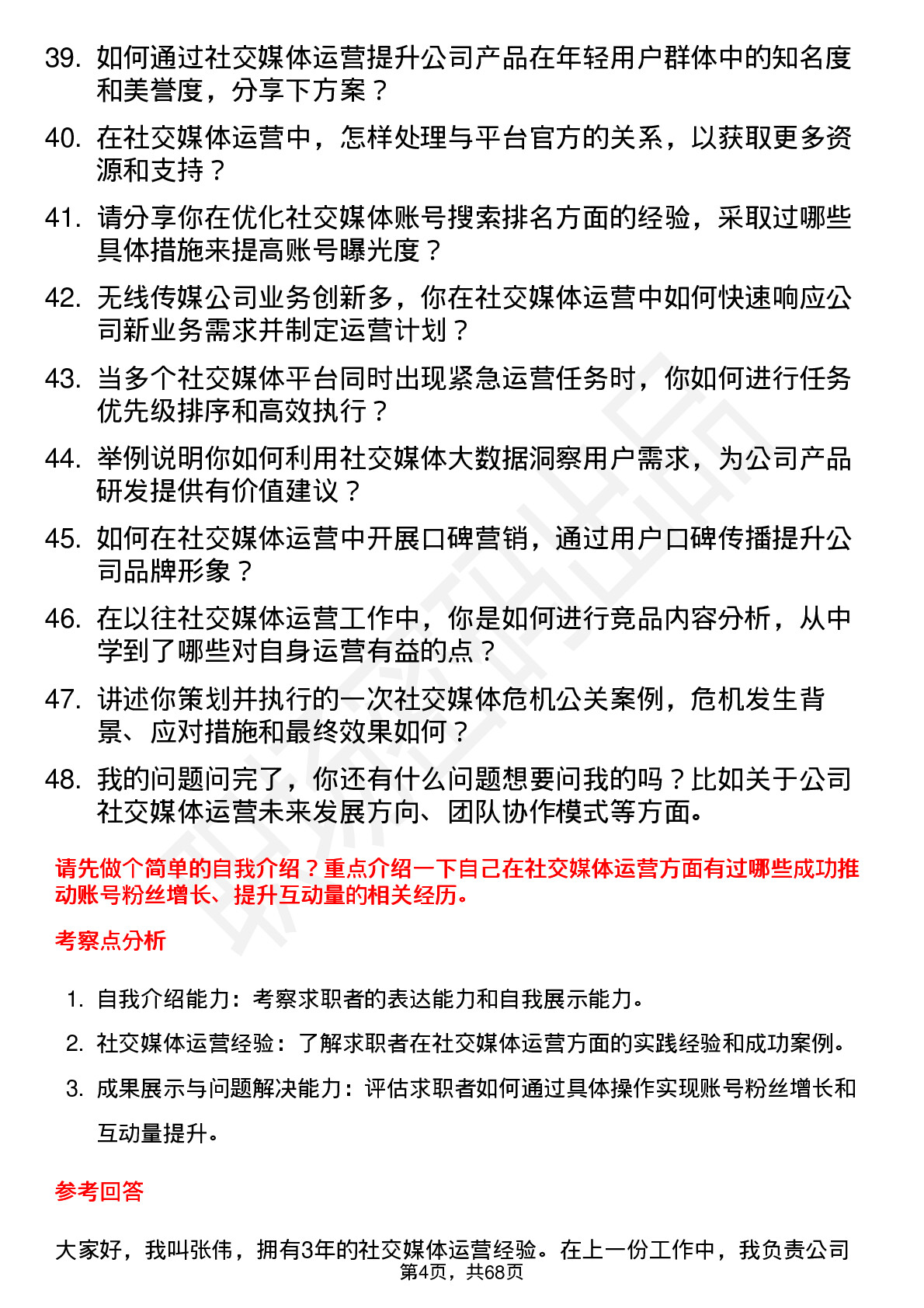 39. 如何通过社交媒体运营提升公司产品在年轻用户群体中的知名度和美誉度，分享下方案？

40. 在社交媒体运营中，怎样处理与平台官方的关系，以获取更多资源和支持？

41. 请分享你在优化社交媒体账号搜索排名方面的经验，采取过哪些具体措施来提高账号曝光度？

42. 无线传媒公司业务创新多，你在社交媒体运营中如何快速响应公司新业务需求并制定运营计划？

43. 当多个社交媒体平台同时出现紧急运营任务时，你如何进行任务优先级排序和高效执行？

44. 举例说明你如何利用社交媒体大数据洞察用户需求，为公司产品研发提供有价值建议？

45. 如何在社交媒体运营中开展口碑营销，通过用户口碑传播提升公司品牌形象？

46. 在以往社交媒体运营工作中，你是如何进行竞品内容分析，从中学到了哪些对自身运营有益的点？

47. 讲述你策划并执行的一次社交媒体危机公关案例，危机发生背景、应对措施和最终效果如何？

48. 我的问题问完了，你还有什么问题想要问我的吗？比如关于公司社交媒体运营未来发展方向、团队协作模式等方面。

请先做个简单的自我介绍？重点介绍一下自己在社交媒体运营方面有过哪些成功推动账号粉丝增长、提升互动量的相关经历。

考察点分析

1. 自我介绍能力：考察求职者的表达能力和自我展示能力。
2. 社交媒体运营经验：了解求职者在社交媒体运营方面的实践经验和成功案例。
3. 成果展示与问题解决能力：评估求职者如何通过具体操作实现账号粉丝增长和互动量提升。

参考回答

大家好，我叫张伟，拥有3年的社交媒体运营经验。在上一份工作中，我负责公司

第4页，共68页